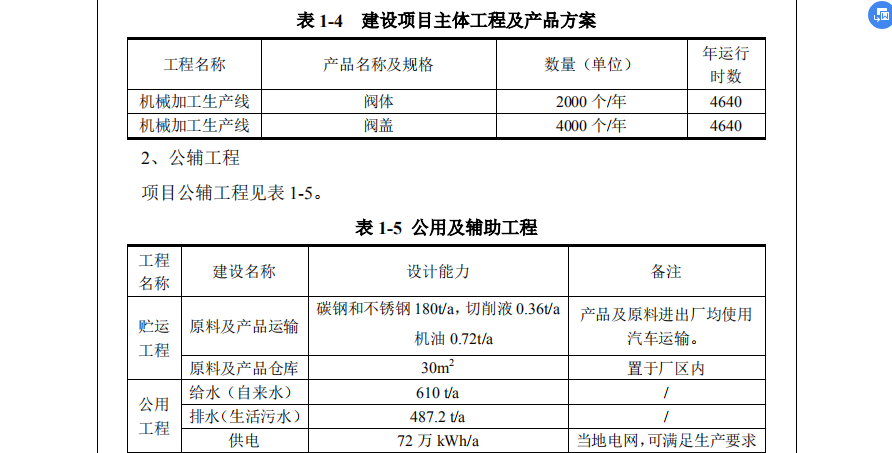 表1-4　建设项目主体工程及产品方案

| 工程名称 | 产品名称及规格 | 数量（单位） | 年运行时数 |
|---|---|---|---|
| 机械加工生产线 | 阀体 | 2000个/年 | 4640 |
| 机械加工生产线 | 阀盖 | 4000个/年 | 4640 |

2、公辅工程

项目公辅工程见表1-5。

表1-5 公用及辅助工程

| 工程名称 | 建设名称 | 设计能力 | 备注 |
|---|---|---|---|
| 贮运工程 | 原料及产品运输 | 碳钢和不锈钢180t/a，切削液0.36t/a 机油0.72t/a | 产品及原料进出厂均使用汽车运输。 |
|  | 原料及产品仓库 | $30m^2$ | 置于厂区内 |
| 公用工程 | 给水（自来水） | 610 t/a | / |
|  | 排水（生活污水） | 487.2 t/a | / |
|  | 供电 | 72万kWh/a | 当地电网，可满足生产要求 |